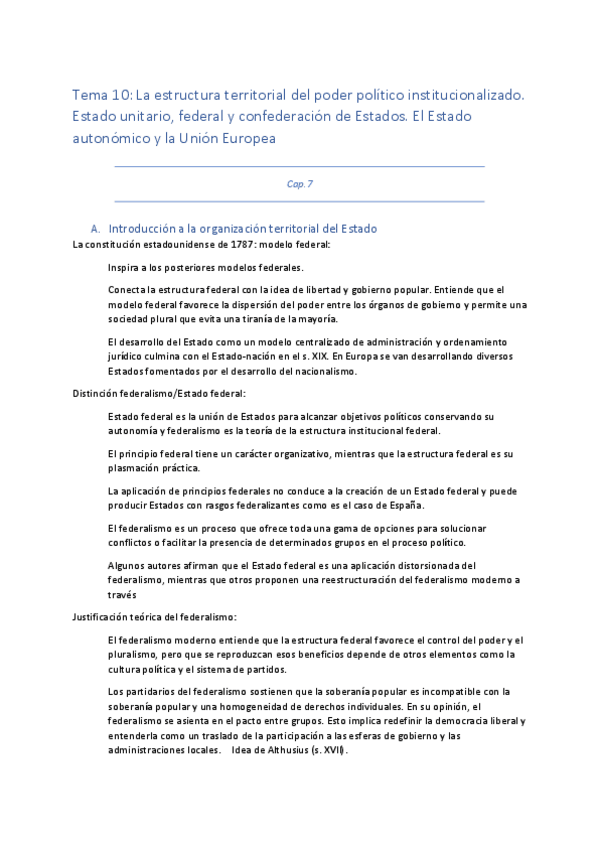 Tema 10: La estructura territorial del poder político institucionalizado. Estado unitario, federal y confederación de Estados. El Estado autonómico y la Unión Europea

Cap. 7

A. Introducción a la organización territorial del Estado

La constitución estadounidense de 1787: modelo federal:

Inspira a los posteriores modelos federales.

Conecta la estructura federal con la idea de libertad y gobierno popular. Entiende que el modelo federal favorece la dispersión del poder entre los órganos de gobierno y permite una sociedad plural que evita una tiranía de la mayoría.

El desarrollo del Estado como un modelo centralizado de administración y ordenamiento jurídico culmina con el Estado-nación en el s. XIX. En Europa se van desarrollando diversos Estados fomentados por el desarrollo del nacionalismo.

Distinción federalismo/Estado federal:

Estado federal es la unión de Estados para alcanzar objetivos políticos conservando su autonomía y federalismo es la teoría de la estructura institucional federal.

El principio federal tiene un carácter organizativo, mientras que la estructura federal es su plasmación práctica.

La aplicación de principios federales no conduce a la creación de un Estado federal y puede producir Estados con rasgos federalizantes como es el caso de España.

El federalismo es un proceso que ofrece toda una gama de opciones para solucionar conflictos o facilitar la presencia de determinados grupos en el proceso político.

Algunos autores afirman que el Estado federal es una aplicación distorsionada del federalismo, mientras que otros proponen una reestructuración del federalismo moderno a través

Justificación teórica del federalismo:

El federalismo moderno entiende que la estructura federal favorece el control del poder y el pluralismo, pero que se reproduzcan esos beneficios depende de otros elementos como la cultura política y el sistema de partidos.

Los partidarios del federalismo sostienen que la soberanía popular es incompatible con la soberanía popular y una homogeneidad de derechos individuales. En su opinión, el federalismo se asienta en el pacto entre grupos. Esto implica redefinir la democracia liberal y entenderla como un traslado de la participación a las esferas de gobierno y las administraciones locales. Idea de Althusius (s. XVII).